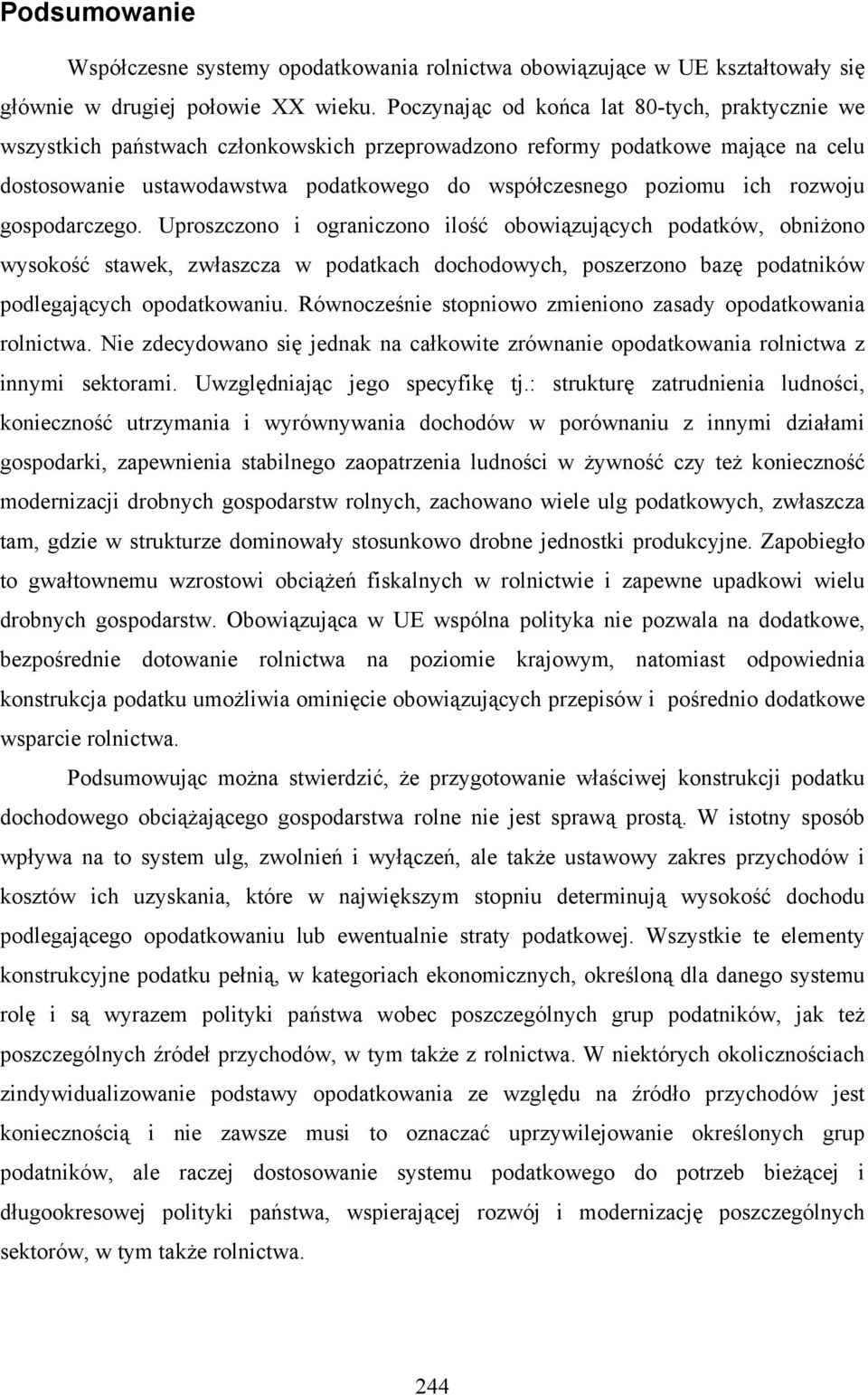 Podsumowanie

Współczesne systemy opodatkowania rolnictwa obowiązujące w UE kształtowały się głównie w drugiej połowie XX wieku. Poczynając od końca lat 80-tych, praktycznie we wszystkich państwach członkowskich przeprowadzono reformy podatkowe mające na celu dostosowanie ustawodawstwa podatkowego do współczesnego poziomu ich rozwoju gospodarczego. Uproszczono i ograniczono ilość obowiązujących podatków, obniżono wysokość stawek, zwłaszcza w podatkach dochodowych, poszerzono bazę podatników podlegających opodatkowaniu. Równocześnie stopniowo zmieniono zasady opodatkowania rolnictwa. Nie zdecydowano się jednak na całkowite zrównanie opodatkowania rolnictwa z innymi sektorami. Uwzględniając jego specyfikę tj.: strukturę zatrudnienia ludności, konieczność utrzymania i wyrównywania dochodów w porównaniu z innymi działami gospodarki, zapewnienia stabilnego zaopatrzenia ludności w żywność czy też konieczność modernizacji drobnych gospodarstw rolnych, zachowano wiele ulg podatkowych, zwłaszcza tam, gdzie w strukturze dominowały stosunkowo drobne jednostki produkcyjne. Zapobiegło to gwałtownemu wzrostowi obciążeń fiskalnych w rolnictwie i zapewne upadkowi wielu drobnych gospodarstw. Obowiązująca w UE wspólna polityka nie pozwala na dodatkowe, bezpośrednie dotowanie rolnictwa na poziomie krajowym, natomiast odpowiednia konstrukcja podatku umożliwia ominięcie obowiązujących przepisów i pośrednio dodatkowe wsparcie rolnictwa.

Podsumowując można stwierdzić, że przygotowanie właściwej konstrukcji podatku dochodowego obciążającego gospodarstwa rolne nie jest sprawą prostą. W istotny sposób wpływa na to system ulg, zwolnień i wyłączeń, ale także ustawowy zakres przychodów i kosztów ich uzyskania, które w największym stopniu determinują wysokość dochodu podlegającego opodatkowaniu lub ewentualnie straty podatkowej. Wszystkie te elementy konstrukcyjne podatku pełnią, w kategoriach ekonomicznych, określoną dla danego systemu rolę i są wyrazem polityki państwa wobec poszczególnych grup podatników, jak też poszczególnych źródeł przychodów, w tym także z rolnictwa. W niektórych okolicznościach zindywidualizowanie podstawy opodatkowania ze względu na źródło przychodów jest koniecznością i nie zawsze musi to oznaczać uprzywilejowanie określonych grup podatników, ale raczej dostosowanie systemu podatkowego do potrzeb bieżącej i długookresowej polityki państwa, wspierającej rozwój i modernizację poszczególnych sektorów, w tym także rolnictwa.

244